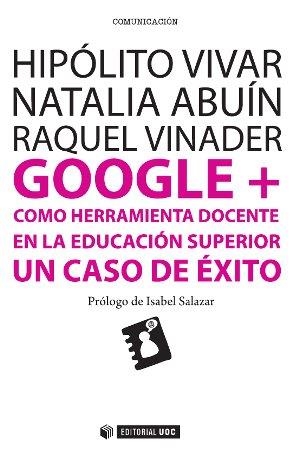 COMUNICACIÓN

HIPÓLITO VIVAR
NATALIA ABUÍN
RAQUEL VINADER

GOOGLE +
COMO HERRAMIENTA DOCENTE
EN LA EDUCACIÓN SUPERIOR
UN CASO DE ÉXITO

Prólogo de Isabel Salazar

EDITORIAL UOC